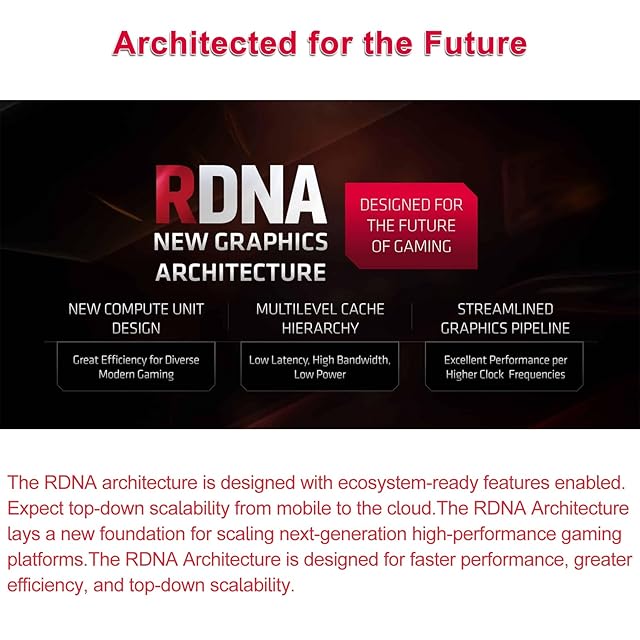 Architected for the Future

RDNA
NEW GRAPHICS
ARCHITECTURE

DESIGNED FOR
THE FUTURE
OF GAMING

NEW COMPUTE UNIT
DESIGN

Great Efficiency for Diverse
Modern Gaming

MULTILEVEL CACHE
HIERARCHY

Low Latency, High Bandwidth,
Low Power

STREAMLINED
GRAPHICS PIPELINE

Excellent Performance per
Higher Clock Frequencies

The RDNA architecture is designed with ecosystem-ready features enabled. Expect top-down scalability from mobile to the cloud.The RDNA Architecture lays a new foundation for scaling next-generation high-performance gaming platforms.The RDNA Architecture is designed for faster performance, greater efficiency, and top-down scalability.